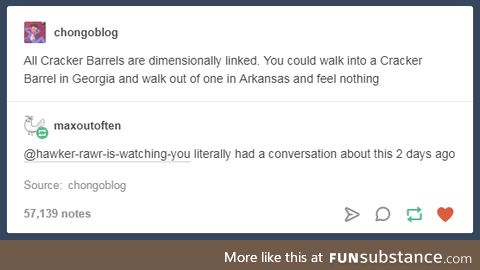 chongoblog

All Cracker Barrels are dimensionally linked. You could walk into a Cracker Barrel in Georgia and walk out of one in Arkansas and feel nothing

maxoutoften

@hawker-rawr-is-watching-you literally had a conversation about this 2 days ago

Source: chongoblog

57,139 notes

More like this at FUNsubstance.com